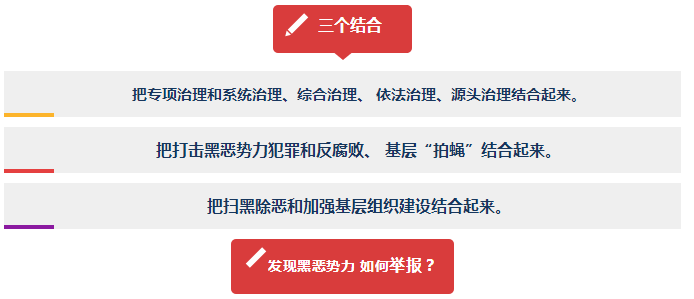 三个结合

把专项治理和系统治理、综合治理、 依法治理、源头治理结合起来。

把打击黑恶势力犯罪和反腐败、 基层“拍蝇”结合起来。

把扫黑除恶和加强基层组织建设结合起来。

发现黑恶势力 如何举报？